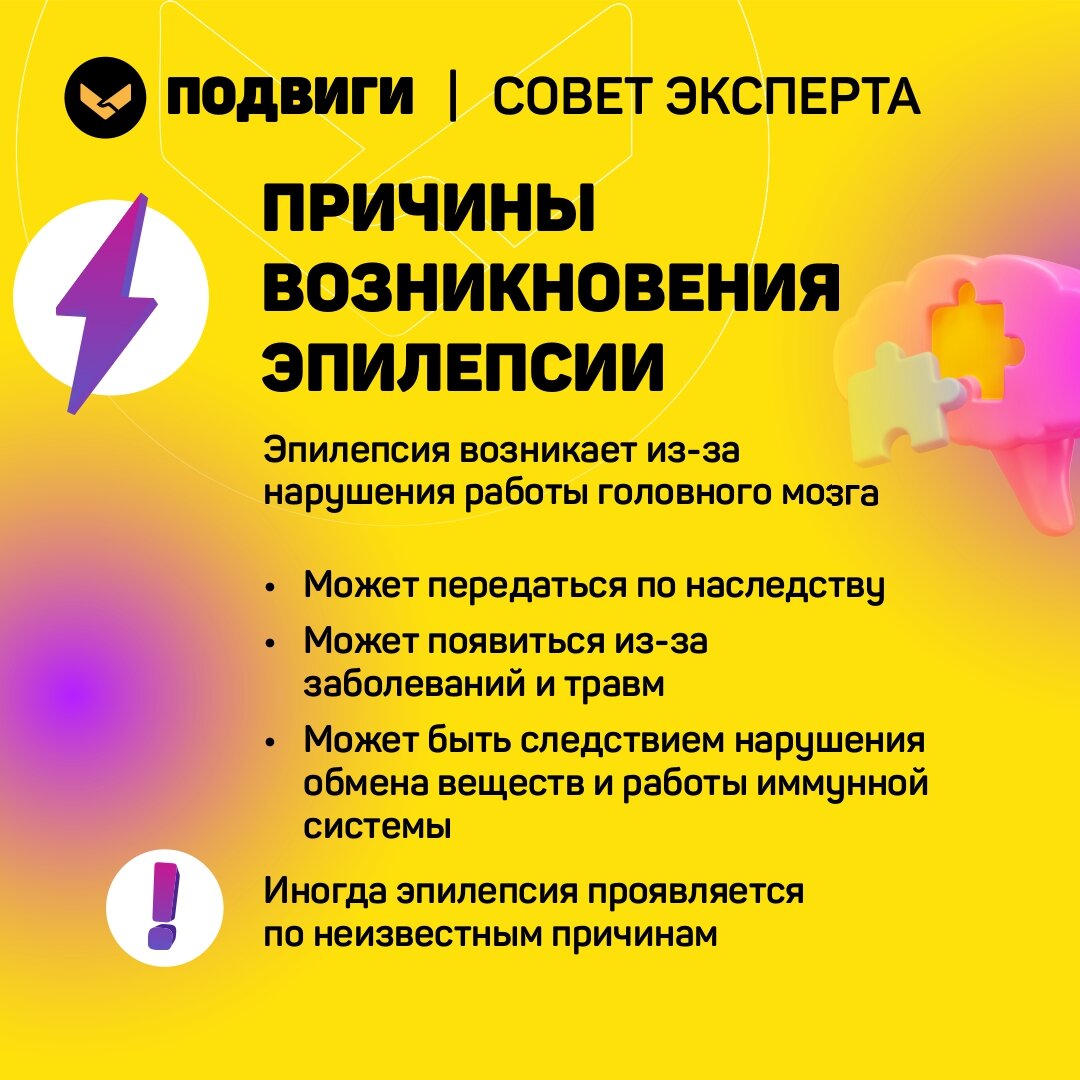 ПОДВИГИ | СОВЕТ ЭКСПЕРТА

ПРИЧИНЫ ВОЗНИКНОВЕНИЯ ЭПИЛЕПСИИ

Эпилепсия возникает из-за нарушения работы головного мозга

• Может передаться по наследству
• Может появиться из-за заболеваний и травм
• Может быть следствием нарушения обмена веществ и работы иммунной системы

Иногда эпилепсия проявляется по неизвестным причинам